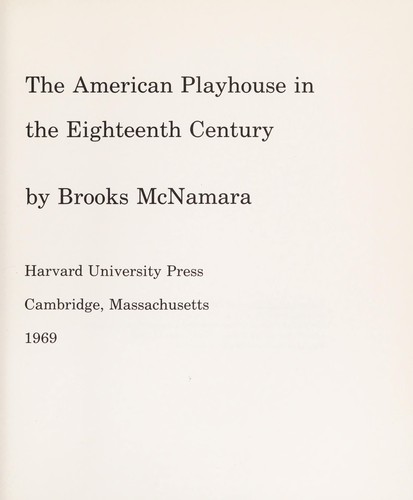 The American Playhouse in the Eighteenth Century

by Brooks McNamara

Harvard University Press

Cambridge, Massachusetts

1969